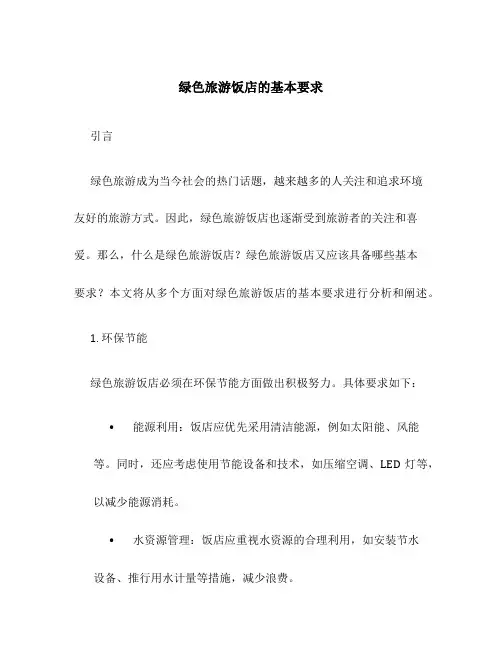 绿色旅游饭店的基本要求

引言

绿色旅游成为当今社会的热门话题，越来越多的人关注和追求环境友好的旅游方式。因此，绿色旅游饭店也逐渐受到旅游者的关注和喜爱。那么，什么是绿色旅游饭店？绿色旅游饭店又应该具备哪些基本要求？本文将从多个方面对绿色旅游饭店的基本要求进行分析和阐述。

1. 环保节能

绿色旅游饭店必须在环保节能方面做出积极努力。具体要求如下：

• 能源利用：饭店应优先采用清洁能源，例如太阳能、风能等。同时，还应考虑使用节能设备和技术，如压缩空调、LED 灯等，以减少能源消耗。

• 水资源管理：饭店应重视水资源的合理利用，如安装节水设备、推行用水计量等措施，减少浪费。